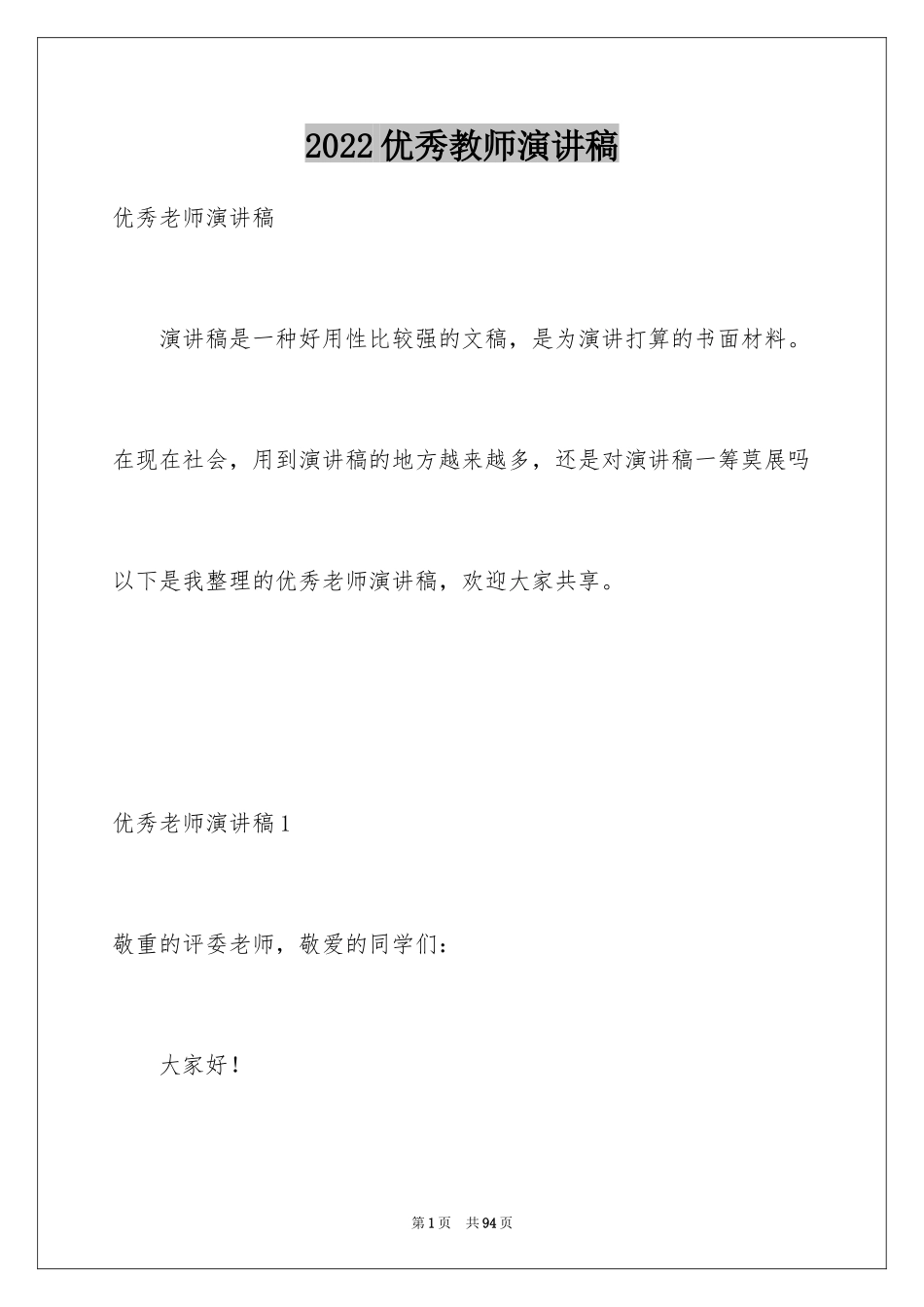 2022优秀教师演讲稿

优秀老师演讲稿

演讲稿是一种好用性比较强的文稿，是为演讲打算的书面材料。在现在社会，用到演讲稿的地方越来越多，还是对演讲稿一筹莫展吗以下是我整理的优秀老师演讲稿，欢迎大家共享。

优秀老师演讲稿1

敬重的评委老师，敬爱的同学们：

大家好！

第1页 共94页